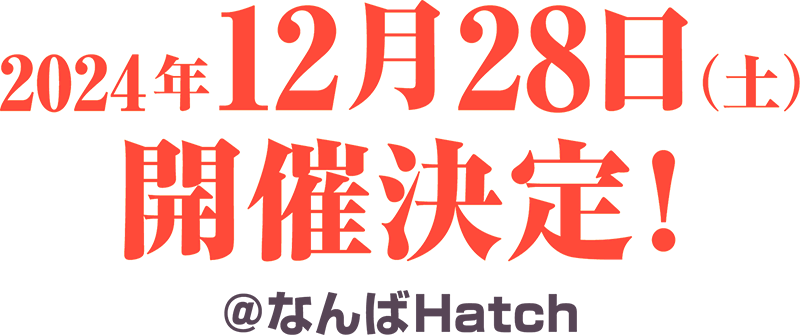 2024年12月28日(土)
開催決定!

@なんばHatch